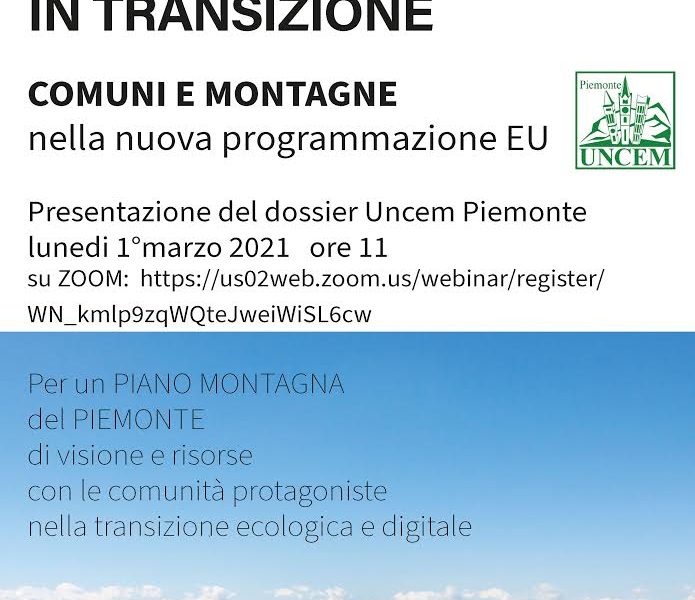 IN TRANSIZIONE

COMUNI E MONTAGNE
nella nuova programmazione EU

Piemonte
UNCEM

Presentazione del dossier Uncem Piemonte
lunedi 1°marzo 2021 ore 11
su ZOOM: https://us02web.zoom.us/webinar/register/WN_kmlp9zqWQteJweiWiSL6cw

Per un PIANO MONTAGNA
del PIEMONTE
di visione e risorse
con le comunità protagoniste
nella transizione ecologica e digitale